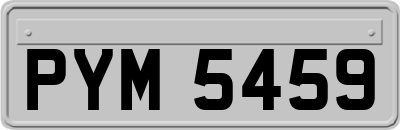 PYM 5459